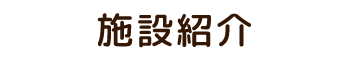 施設紹介